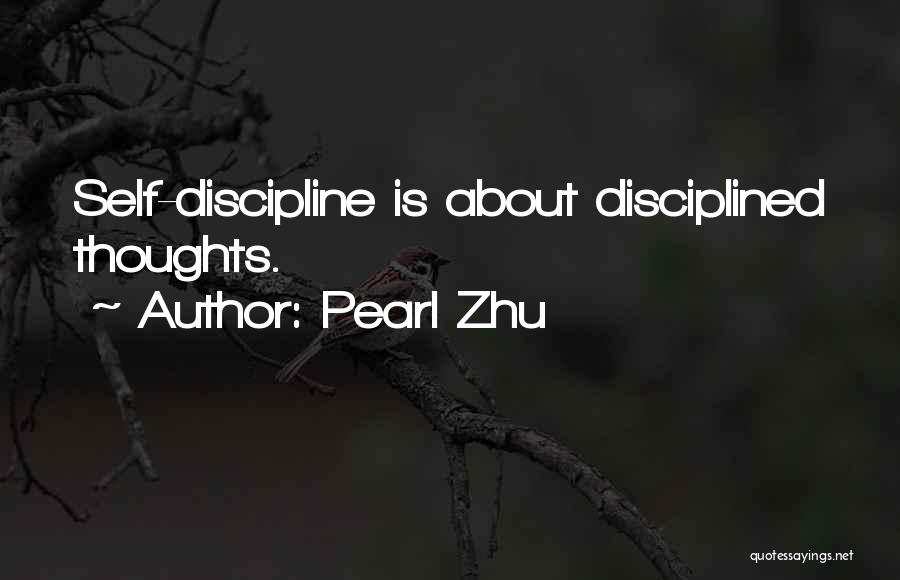 Self-discipline is about disciplined thoughts.

~ Author: Pearl Zhu

quotessayings.net